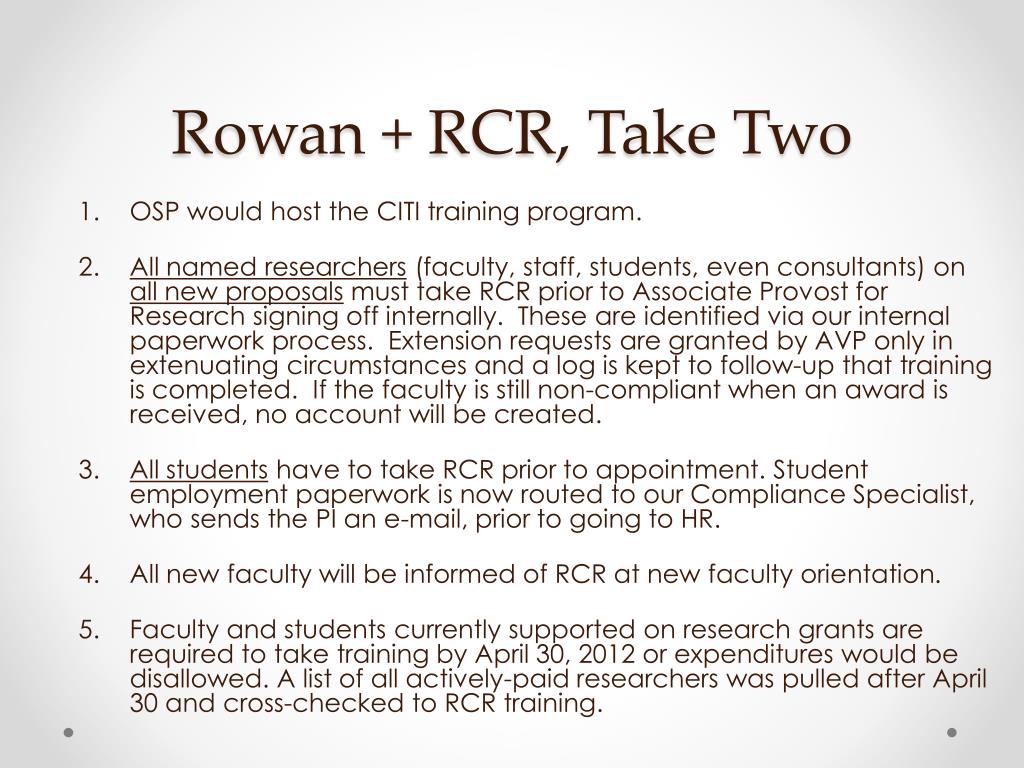 Rowan + RCR, Take Two

1. OSP would host the CITI training program.

2. All named researchers (faculty, staff, students, even consultants) on all new proposals must take RCR prior to Associate Provost for Research signing off internally. These are identified via our internal paperwork process. Extension requests are granted by AVP only in extenuating circumstances and a log is kept to follow-up that training is completed. If the faculty is still non-compliant when an award is received, no account will be created.

3. All students have to take RCR prior to appointment. Student employment paperwork is now routed to our Compliance Specialist, who sends the PI an e-mail, prior to going to HR.

4. All new faculty will be informed of RCR at new faculty orientation.

5. Faculty and students currently supported on research grants are required to take training by April 30, 2012 or expenditures would be disallowed. A list of all actively-paid researchers was pulled after April 30 and cross-checked to RCR training.